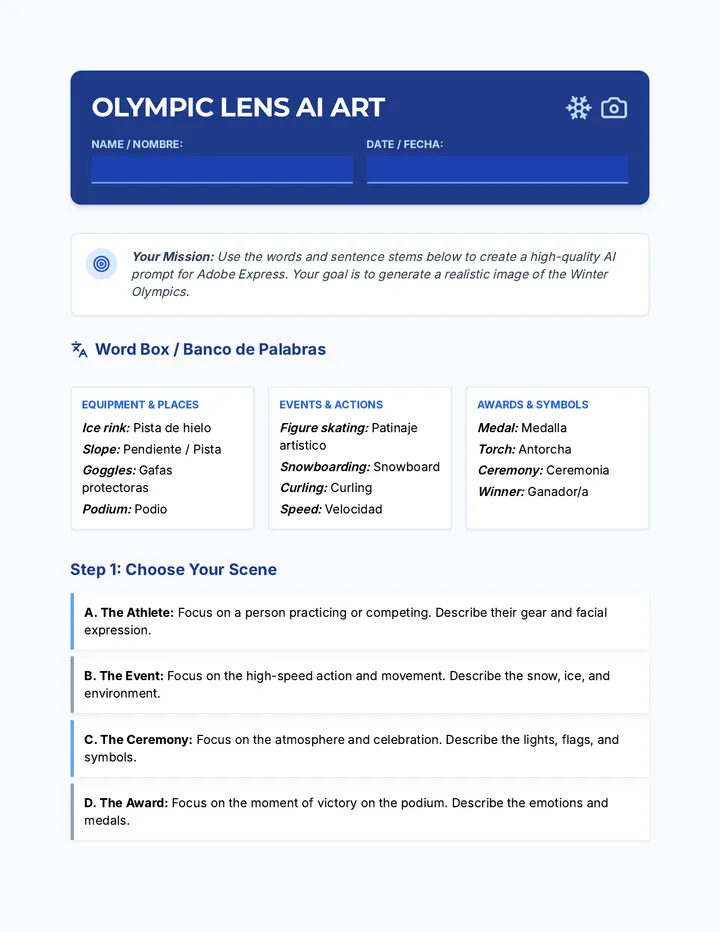 OLYMPIC LENS AI ART

NAME / NOMBRE: ____

DATE / FECHA: ____

Your Mission: Use the words and sentence stems below to create a high-quality AI prompt for Adobe Express. Your goal is to generate a realistic image of the Winter Olympics.

Word Box / Banco de Palabras

EQUIPMENT & PLACES
Ice rink: Pista de hielo
Slope: Pendiente / Pista
Goggles: Gafas protectoras
Podium: Podio

EVENTS & ACTIONS
Figure skating: Patinaje artístico
Snowboarding: Snowboard
Curling: Curling
Speed: Velocidad

AWARDS & SYMBOLS
Medal: Medalla
Torch: Antorcha
Ceremony: Ceremonia
Winner: Ganador/a

Step 1: Choose Your Scene

A. The Athlete: Focus on a person practicing or competing. Describe their gear and facial expression.

B. The Event: Focus on the high-speed action and movement. Describe the snow, ice, and environment.

C. The Ceremony: Focus on the atmosphere and celebration. Describe the lights, flags, and symbols.

D. The Award: Focus on the moment of victory on the podium. Describe the emotions and medals.